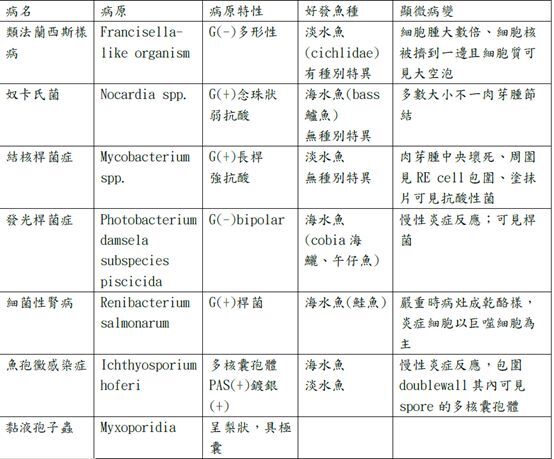 | 病名 | 病原 | 病原特性 | 好發魚種 | 顯微病變 |
|---|---|---|---|---|
| 類法蘭西斯樣病 | Francisella-like organism | G(-)多形性 | 淡水魚 (cichlidae) 有種別特異 | 細胞腫大數倍、細胞核被擠到一邊且細胞質可見大空泡 |
| 奴卡氏菌 | Nocardia spp. | G(+)念珠狀 弱抗酸 | 海水魚(bass 鱸魚) 無種別特異 | 多數大小不一肉芽腫節結 |
| 結核桿菌症 | Mycobacterium spp. | G(+)長桿 強抗酸 | 淡水魚 無種別特異 | 肉芽腫中央壞死、周圍見 RE cell 包圍、塗抹片可見抗酸性菌 |
| 發光桿菌症 | Photobacterium damsela subspecies piscicida | G(-)bipolar | 海水魚 (cobia 海鱺、午仔魚) | 慢性炎症反應；可見桿菌 |
| 細菌性腎病 | Renibacterium salmonarum | G(+)桿菌 | 海水魚(鮭魚) | 嚴重時病灶成乾酪樣，炎症細胞以巨噬細胞為主 |
| 魚孢黴感染症 | Ichthyosporium hoferi | 多核囊孢體 PAS(+)鍍銀(+) | 海水魚 淡水魚 | 慢性炎症反應，包圍 doublewall 其內可見 spore 的多核囊孢體 |
| 黏液孢子蟲 | Myxoporidia | 呈梨狀，具極囊 | | |